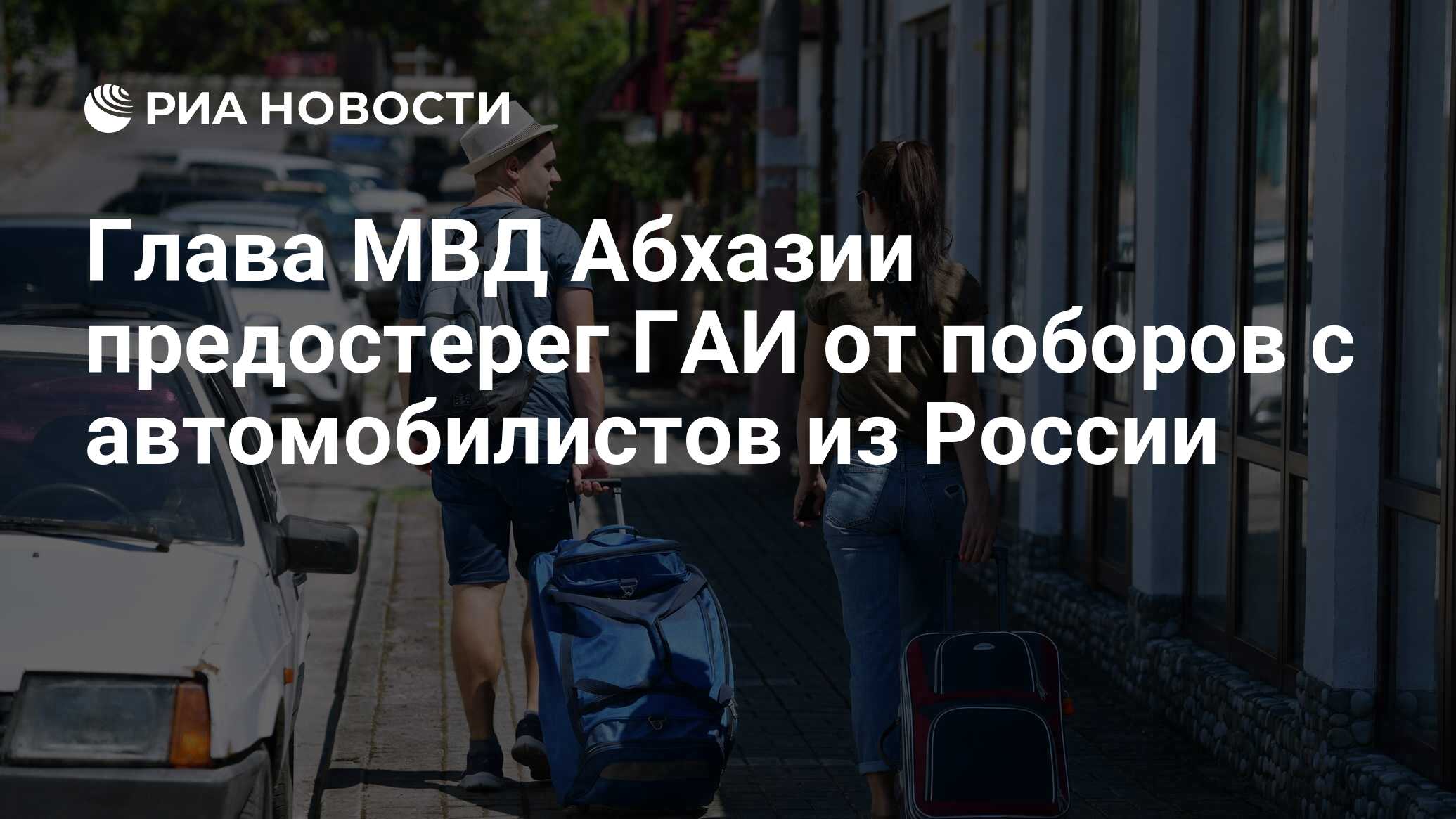 РИА НОВОСТИ

Глава МВД Абхазии предостерег ГАИ от поборов с автомобилистов из России